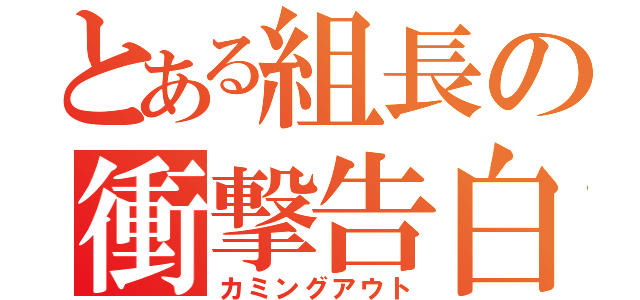 とある組長の
衝撃告白
カミングアウト